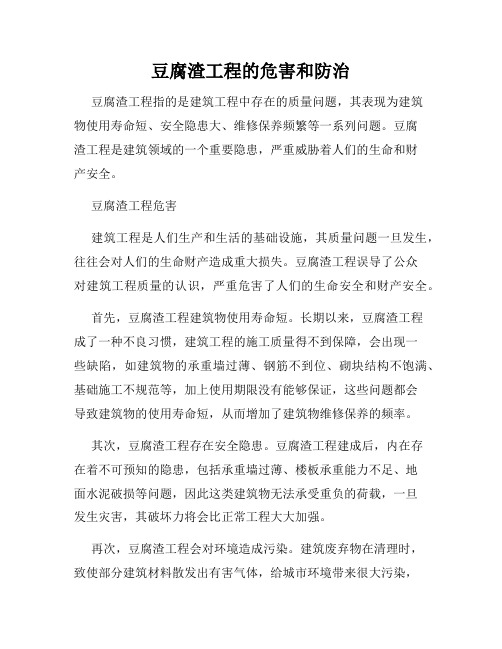 豆腐渣工程的危害和防治

豆腐渣工程指的是建筑工程中存在的质量问题，其表现为建筑物使用寿命短、安全隐患大、维修保养频繁等一系列问题。豆腐渣工程是建筑领域的一个重要隐患，严重威胁着人们的生命和财产安全。

豆腐渣工程危害

建筑工程是人们生产和生活的基础设施，其质量问题一旦发生，往往会对人们的生命财产造成重大损失。豆腐渣工程误导了公众对建筑工程质量的认识，严重危害了人们的生命安全和财产安全。

首先，豆腐渣工程建筑物使用寿命短。长期以来，豆腐渣工程成了一种不良习惯，建筑工程的施工质量得不到保障，会出现一些缺陷，如建筑物的承重墙过薄、钢筋不到位、砌块结构不饱满、基础施工不规范等，加上使用期限没有能够保证，这些问题都会导致建筑物的使用寿命短，从而增加了建筑物维修保养的频率。

其次，豆腐渣工程存在安全隐患。豆腐渣工程建成后，内在存在着不可预知的隐患，包括承重墙过薄、楼板承重能力不足、地面水泥破损等问题，因此这类建筑物无法承受重负的荷载，一旦发生灾害，其破坏力将会比正常工程大大加强。

再次，豆腐渣工程会对环境造成污染。建筑废弃物在清理时，致使部分建筑材料散发出有害气体，给城市环境带来很大污染，